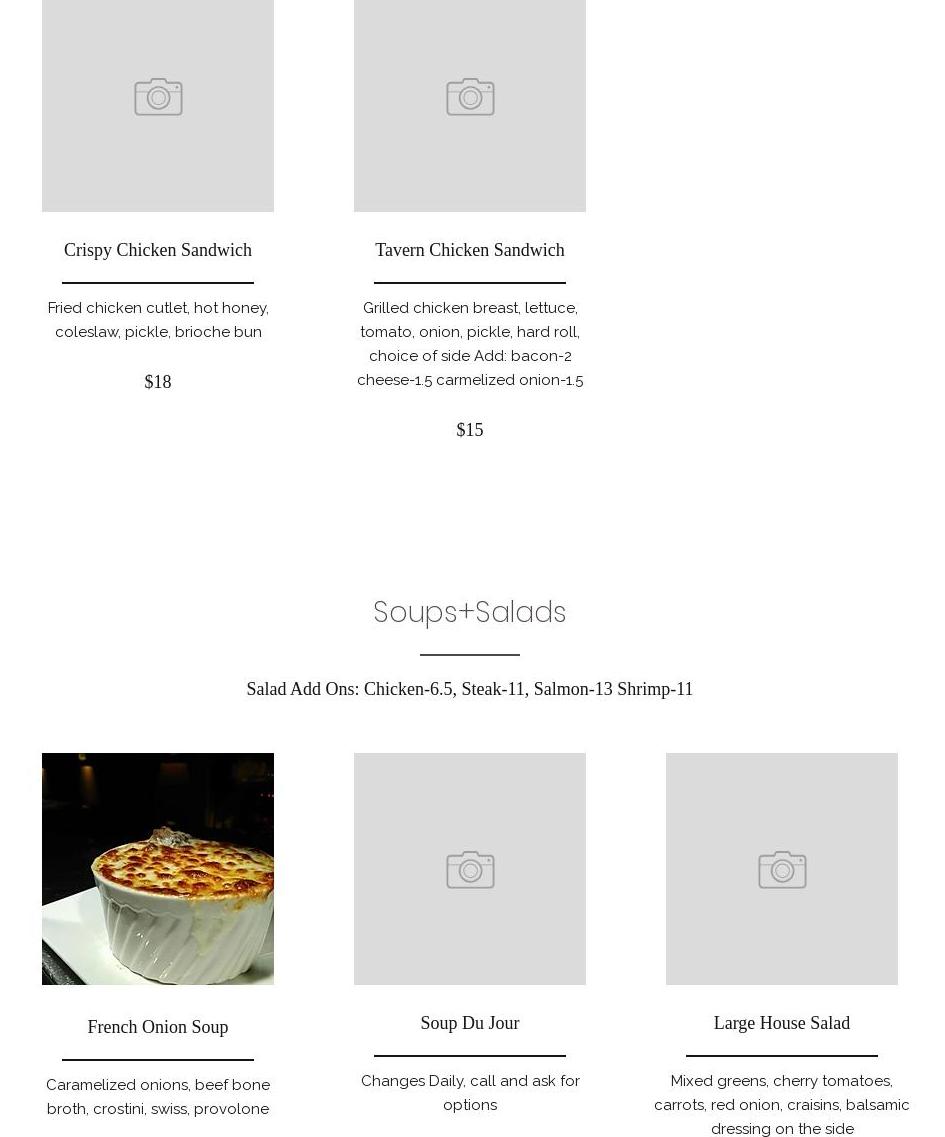 Crispy Chicken Sandwich

Fried chicken cutlet, hot honey, coleslaw, pickle, brioche bun

$18

Tavern Chicken Sandwich

Grilled chicken breast, lettuce, tomato, onion, pickle, hard roll, choice of side Add: bacon-2 cheese-1.5 carmelized onion-1.5

$15

Soups+Salads

Salad Add Ons: Chicken-6.5, Steak-11, Salmon-13 Shrimp-11

French Onion Soup

Caramelized onions, beef bone broth, crostini, swiss, provolone

Soup Du Jour

Changes Daily, call and ask for options

Large House Salad

Mixed greens, cherry tomatoes, carrots, red onion, craisins, balsamic dressing on the side